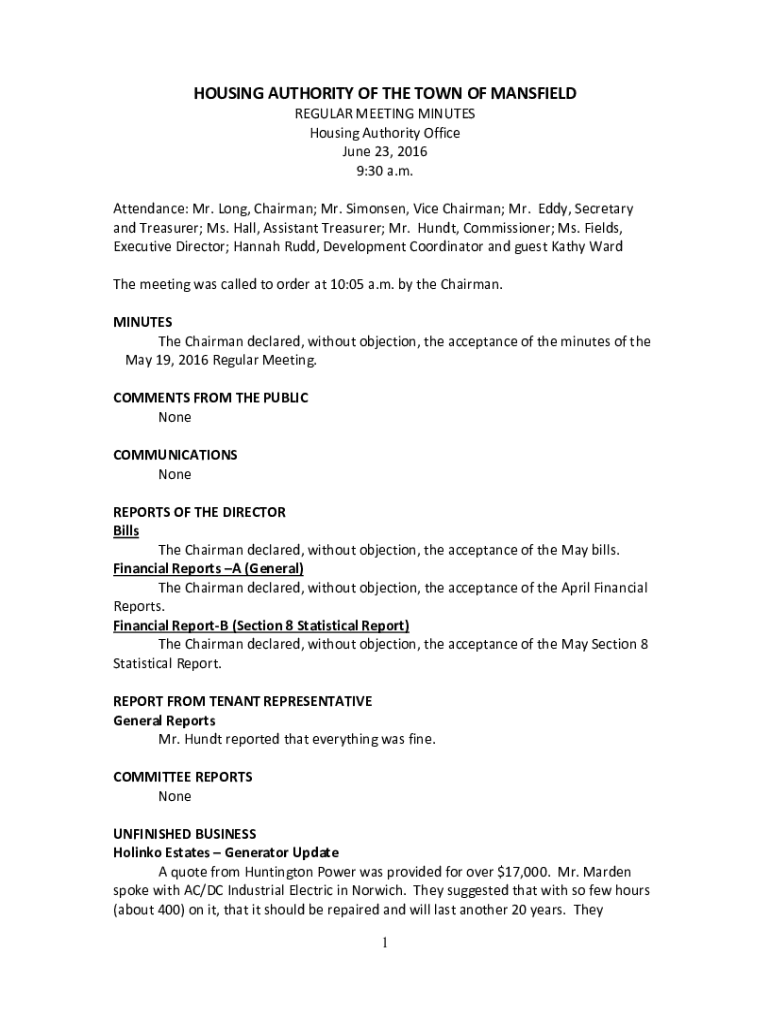 HOUSING AUTHORITY OF THE TOWN OF MANSFIELD

REGULAR MEETING MINUTES
Housing Authority Office
June 23, 2016
9:30 a.m.

Attendance: Mr. Long, Chairman; Mr. Simonsen, Vice Chairman; Mr. Eddy, Secretary and Treasurer; Ms. Hall, Assistant Treasurer; Mr. Hundt, Commissioner; Ms. Fields, Executive Director; Hannah Rudd, Development Coordinator and guest Kathy Ward

The meeting was called to order at 10:05 a.m. by the Chairman.

MINUTES
The Chairman declared, without objection, the acceptance of the minutes of the May 19, 2016 Regular Meeting.

COMMENTS FROM THE PUBLIC
None

COMMUNICATIONS
None

REPORTS OF THE DIRECTOR
Bills
The Chairman declared, without objection, the acceptance of the May bills.
Financial Reports –A (General)
The Chairman declared, without objection, the acceptance of the April Financial Reports.
Financial Report-B (Section 8 Statistical Report)
The Chairman declared, without objection, the acceptance of the May Section 8 Statistical Report.

REPORT FROM TENANT REPRESENTATIVE
General Reports
Mr. Hundt reported that everything was fine.

COMMITTEE REPORTS
None

UNFINISHED BUSINESS
Holinko Estates – Generator Update
A quote from Huntington Power was provided for over $17,000. Mr. Marden spoke with AC/DC Industrial Electric in Norwich. They suggested that with so few hours (about 400) on it, that it should be repaired and will last another 20 years. They

1